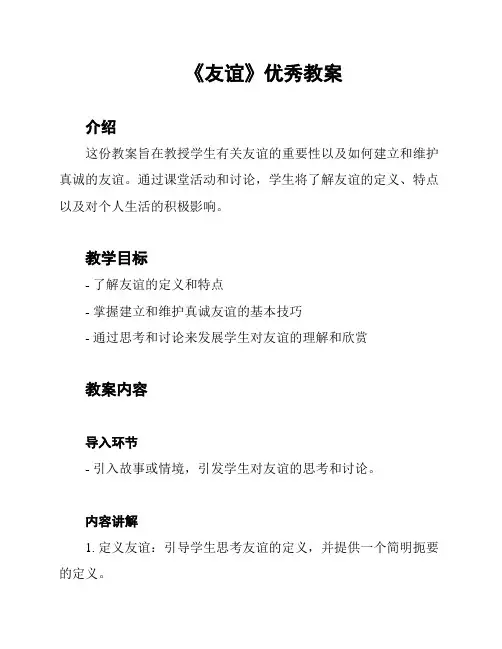 《友谊》优秀教案

介绍

这份教案旨在教授学生有关友谊的重要性以及如何建立和维护真诚的友谊。通过课堂活动和讨论，学生将了解友谊的定义、特点以及对个人生活的积极影响。

教学目标

- 了解友谊的定义和特点

- 掌握建立和维护真诚友谊的基本技巧

- 通过思考和讨论来发展学生对友谊的理解和欣赏

教案内容

导入环节

- 引入故事或情境，引发学生对友谊的思考和讨论。

内容讲解

1. 定义友谊：引导学生思考友谊的定义，并提供一个简明扼要的定义。